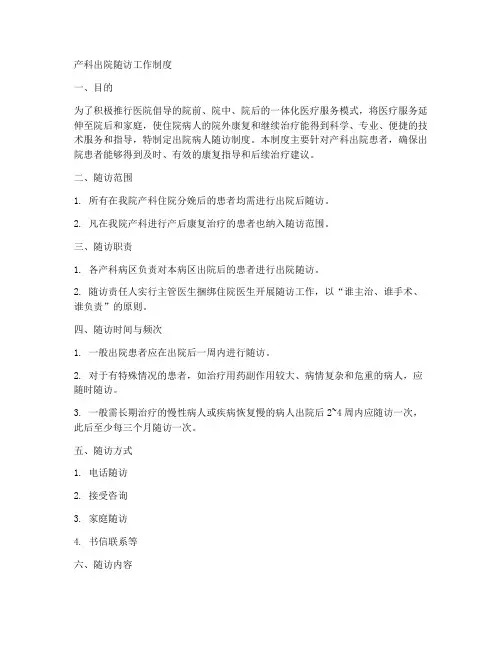 产科出院随访工作制度

一、目的

为了积极推行医院倡导的院前、院中、院后的一体化医疗服务模式，将医疗服务延伸至院后和家庭，使住院病人的院外康复和继续治疗能得到科学、专业、便捷的技术服务和指导，特制定出院病人随访制度。本制度主要针对产科出院患者，确保出院患者能够得到及时、有效的康复指导和后续治疗建议。

二、随访范围

1. 所有在我院产科住院分娩后的患者均需进行出院后随访。

2. 凡在我院产科进行产后康复治疗的患者也纳入随访范围。

三、随访职责

1. 各产科病区负责对本病区出院后的患者进行出院随访。

2. 随访责任人实行主管医生捆绑住院医生开展随访工作，以“谁主治、谁手术、谁负责”的原则。

四、随访时间与频次

1. 一般出院患者应在出院后一周内进行随访。

2. 对于有特殊情况的患者，如治疗用药副作用较大、病情复杂和危重的病人，应随时随访。

3. 一般需长期治疗的慢性病人或疾病恢复慢的病人出院后 2~4 周内应随访一次，此后至少每三个月随访一次。

五、随访方式

1. 电话随访

2. 接受咨询

3. 家庭随访

4. 书信联系等

六、随访内容